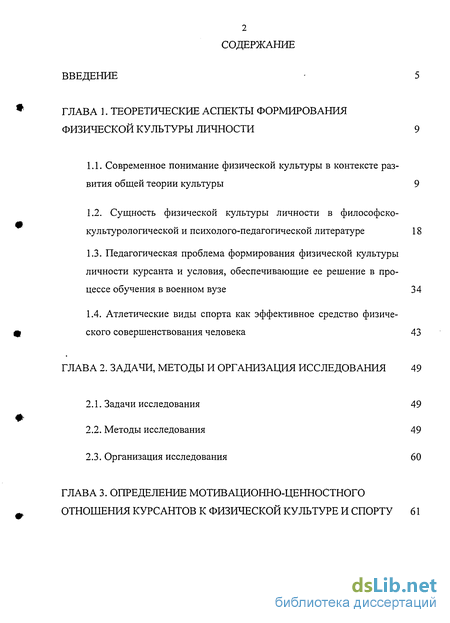 2

СОДЕРЖАНИЕ

ВВЕДЕНИЕ 5

ГЛАВА 1. ТЕОРЕТИЧЕСКИЕ АСПЕКТЫ ФОРМИРОВАНИЯ ФИЗИЧЕСКОЙ КУЛЬТУРЫ ЛИЧНОСТИ 9

1.1. Современное понимание физической культуры в контексте развития общей теории культуры 9

1.2. Сущность физической культуры личности в философско-культурологической и психолого-педагогической литературе 18

1.3. Педагогическая проблема формирования физической культуры личности курсанта и условия, обеспечивающие ее решение в процессе обучения в военном вузе 34

1.4. Атлетические виды спорта как эффективное средство физического совершенствования человека 43

ГЛАВА 2. ЗАДАЧИ, МЕТОДЫ И ОРГАНИЗАЦИЯ ИССЛЕДОВАНИЯ 49

2.1. Задачи исследования 49

2.2. Методы исследования 49

2.3. Организация исследования 60

ГЛАВА 3. ОПРЕДЕЛЕНИЕ МОТИВАЦИОННО-ЦЕННОСТНОГО ОТНОШЕНИЯ КУРСАНТОВ К ФИЗИЧЕСКОЙ КУЛЬТУРЕ И СПОРТУ 61

dsLib.net
библиотека диссертаций